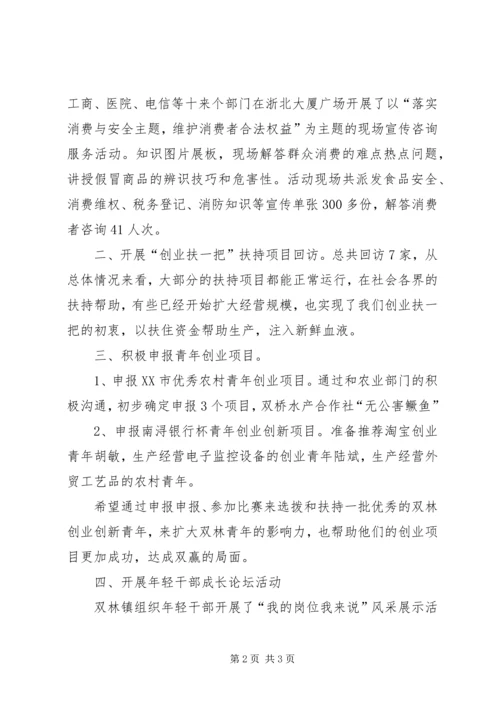 工商、医院、电信等十来个部门在浙北大厦广场开展了以“落实消费与安全主题，维护消费者合法权益”为主题的现场宣传咨询服务活动。知识图片展板，现场解答群众消费的难点热点问题，讲授假冒商品的辨识技巧和危害性。活动现场共派发食品安全、消费维权、税务登记、消防知识等宣传单张300多份，解答消费者咨询41人次。

二、开展“创业扶一把”扶持项目回访。总共回访7家，从总体情况来看，大部分的扶持项目都能正常运行，在社会各界的扶持帮助，有些已经开始扩大经营规模，也实现了我们创业扶一把的初衷，以扶住资金帮助生产，注入新鲜血液。

三、积极申报青年创业项目。

1、申报XX市优秀农村青年创业项目。通过和农业部门的积极沟通，初步确定申报3个项目，双桥水产合作社“无公害鳜鱼”

2、申报南浔银行杯青年创业创新项目。准备推荐淘宝创业青年胡敏，生产经营电子监控设备的创业青年陆斌，生产经营外贸工艺品的农村青年。

希望通过申报申报、参加比赛来选拔和扶持一批优秀的双林创业创新青年，来扩大双林青年的影响力，也帮助他们的创业项目更加成功，达成双赢的局面。

四、开展年轻干部成长论坛活动

双林镇组织年轻干部开展了“我的岗位我来说”风采展示活

第2页 共3页